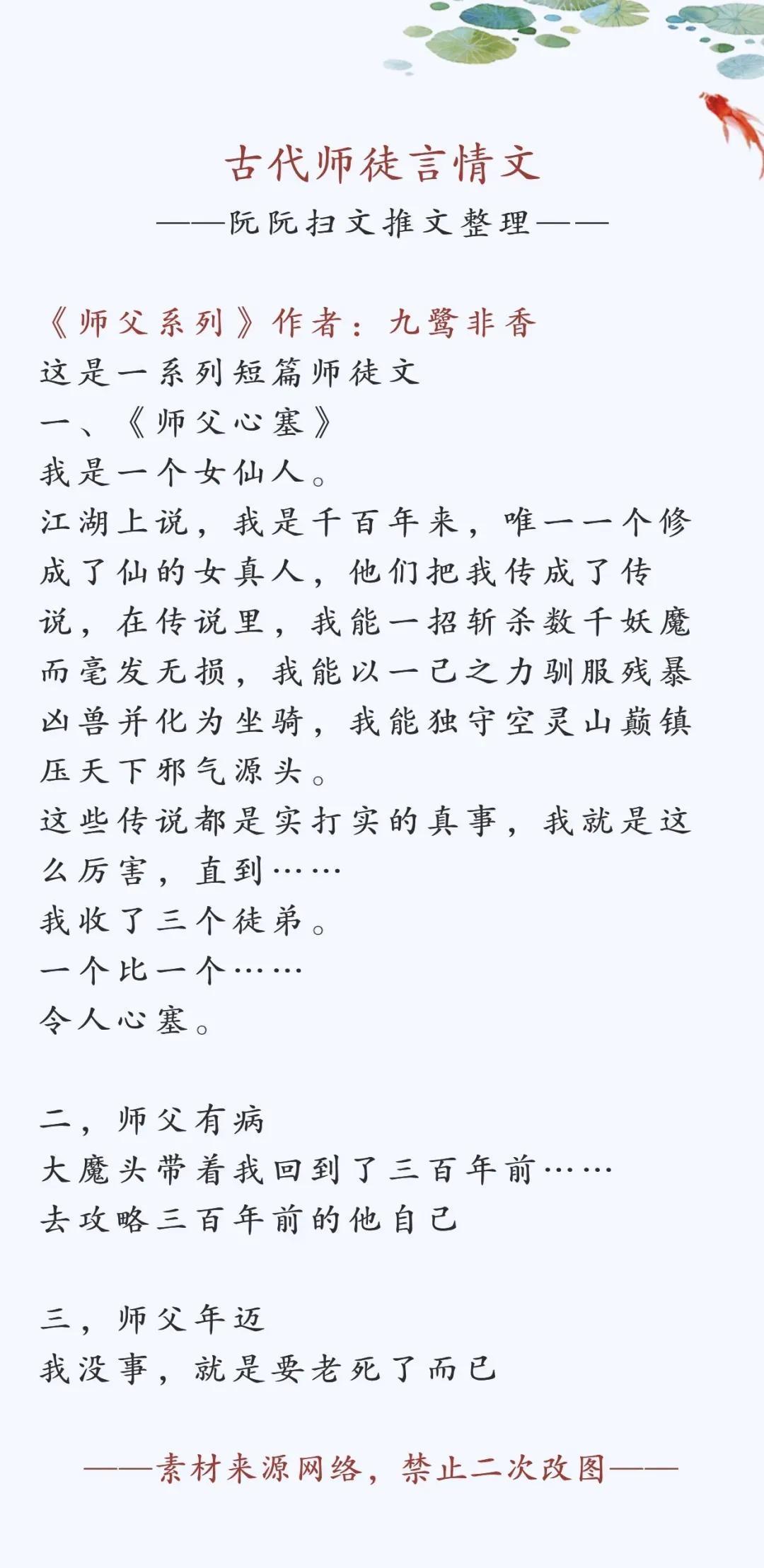 古代师徒言情文

——阮阮扫文推文整理——

《师父系列》作者：九鹭非香
这是一系列短篇师徒文
一、《师父心塞》
我是一个女仙人。
江湖上说，我是千百年来，唯一一个修成了仙的女真人，他们把我传成了传说，在传说里，我能一招斩杀数千妖魔而毫发无损，我能以一己之力驯服残暴凶兽并化为坐骑，我能独守空灵山巅镇压天下邪气源头。
这些传说都是实打实的真事，我就是这么厉害，直到……
我收了三个徒弟。
一个比一个……
令人心塞。

二，师父有病
大魔头带着我回到了三百年前……
去攻略三百年前的他自己

三，师父年迈
我没事，就是要老死了而已

——素材来源网络，禁止二次改图——